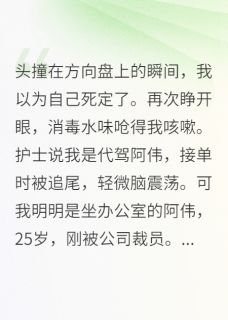 头撞在方向盘上的瞬间，我以为自己死定了。再次睁开眼，消毒水味呛得我咳嗽。护士说我是代驾阿伟，接单时被追尾，轻微脑震荡。可我明明是坐办公室的阿伟，25岁，刚被公司裁员。...